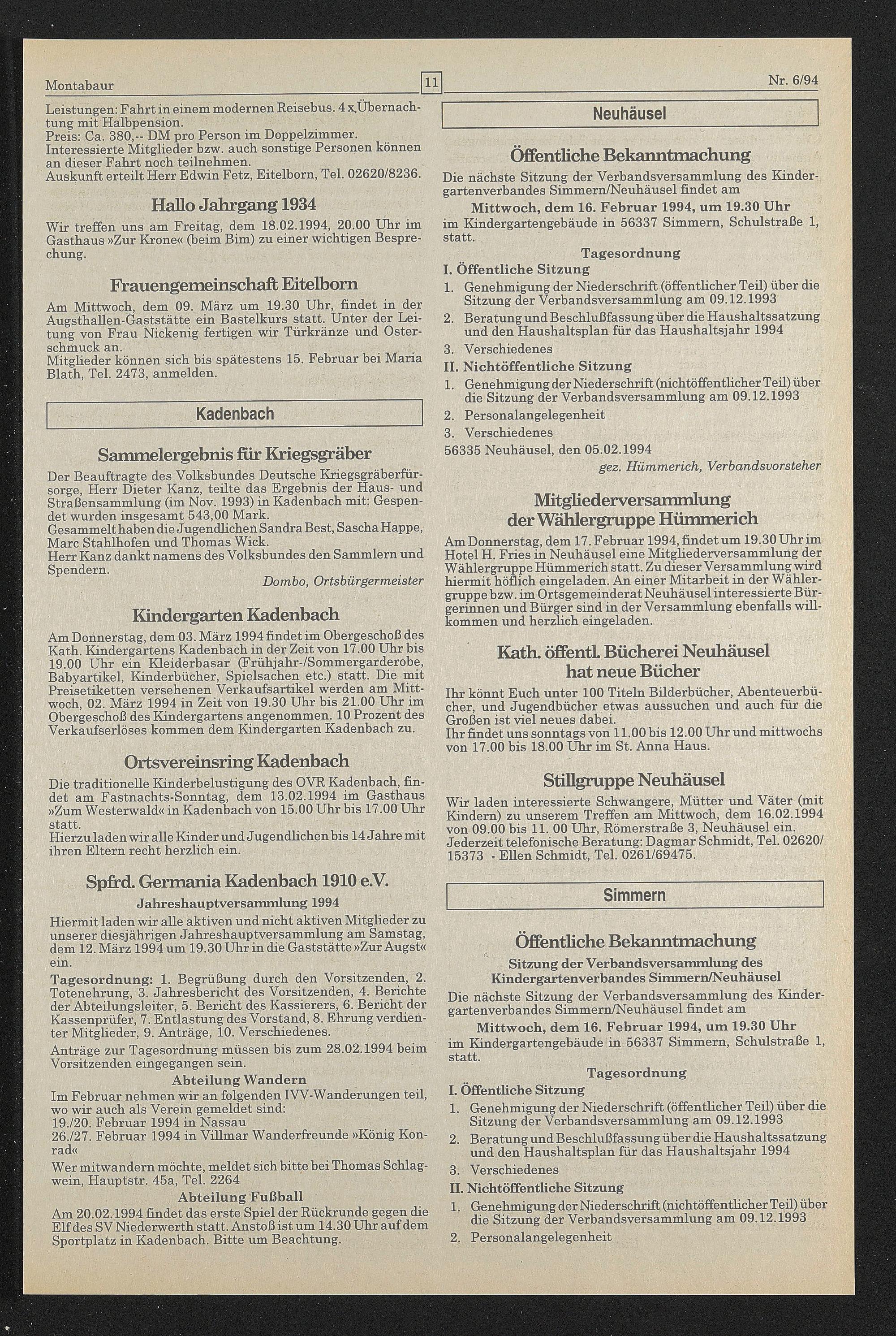 Montabaur

11

Nr. 6/94

Leistungen: Fahrt in einem modernen Reisebus. 4 x Übernachtung mit Halbpension.
Preis: Ca. 380,-- DM pro Person im Doppelzimmer.
Interessierte Mitglieder bzw. auch sonstige Personen können an dieser Fahrt noch teilnehmen.
Auskunft erteilt Herr Edwin Fetz, Eitelborn, Tel. 02620/8236.

Hallo Jahrgang 1934

Wir treffen uns am Freitag, dem 18.02.1994, 20.00 Uhr im Gasthaus »Zur Krone« (beim Bim) zu einer wichtigen Besprechung.

Frauengemeinschaft Eitelborn

Am Mittwoch, dem 09. März um 19.30 Uhr, findet in der Augsthallen-Gaststätte ein Bastelkurs statt. Unter der Leitung von Frau Nickenig fertigen wir Türkränze und Osterschmuck an.
Mitglieder können sich bis spätestens 15. Februar bei Maria Blath, Tel. 2473, anmelden.

Kadenbach

Sammelergebnis für Kriegsgräber

Der Beauftragte des Volksbundes Deutsche Kriegsgräberfürsorge, Herr Dieter Kanz, teilte das Ergebnis der Haus- und Straßensammlung (im Nov. 1993) in Kadenbach mit: Gespendet wurden insgesamt 543,00 Mark.
Gesammelt haben die Jugendlichen Sandra Best, Sascha Happe, Marc Stahlhofen und Thomas Wick.
Herr Kanz dankt namens des Volksbundes den Sammlern und Spendern.

Dombo, Ortsbürgermeister

Kindergarten Kadenbach

Am Donnerstag, dem 03. März 1994 findet im Obergeschoß des Kath. Kindergartens Kadenbach in der Zeit von 17.00 Uhr bis 19.00 Uhr ein Kleiderbasar (Frühjahr-/Sommergarderobe, Babyartikel, Kinderbücher, Spielsachen etc.) statt. Die mit Preisetiketten versehenen Verkaufsartikel werden am Mittwoch, 02. März 1994 in Zeit von 19.30 Uhr bis 21.00 Uhr im Obergeschoß des Kindergartens angenommen. 10 Prozent des Verkaufserlöses kommen dem Kindergarten Kadenbach zu.

Ortsvereinsring Kadenbach

Die traditionelle Kinderbelustigung des OVR Kadenbach, findet am Fastnachts-Sonntag, dem 13.02.1994 im Gasthaus »Zum Westerwald« in Kadenbach von 15.00 Uhr bis 17.00 Uhr statt.
Hierzu laden wir alle Kinder und Jugendlichen bis 14 Jahre mit ihren Eltern recht herzlich ein.

Spfrd. Germania Kadenbach 1910 e.V.

Jahreshauptversammlung 1994

Hiermit laden wir alle aktiven und nicht aktiven Mitglieder zu unserer diesjährigen Jahreshauptversammlung am Samstag, dem 12. März 1994 um 19.30 Uhr in die Gaststätte »Zur Augst« ein.
Tagesordnung: 1. Begrüßung durch den Vorsitzenden, 2. Totenehrung, 3. Jahresbericht des Vorsitzenden, 4. Berichte der Abteilungsleiter, 5. Bericht des Kassierers, 6. Bericht der Kassenprüfer, 7. Entlastung des Vorstand, 8. Ehrung verdienter Mitglieder, 9. Anträge, 10. Verschiedenes.
Anträge zur Tagesordnung müssen bis zum 28.02.1994 beim Vorsitzenden eingegangen sein.

Abteilung Wandern

Im Februar nehmen wir an folgenden IVV-Wanderungen teil, wo wir auch als Verein gemeldet sind:
19./20. Februar 1994 in Nassau
26./27. Februar 1994 in Villmar Wanderfreunde »König Konrad«
Wer mitwandern möchte, meldet sich bitte bei Thomas Schlagwein, Hauptstr. 45a, Tel. 2264

Abteilung Fußball

Am 20.02.1994 findet das erste Spiel der Rückrunde gegen die Elf des SV Niederwerth statt. Anstoß ist um 14.30 Uhr auf dem Sportplatz in Kadenbach. Bitte um Beachtung.

Neuhäusel

Öffentliche Bekanntmachung

Die nächste Sitzung der Verbandsversammlung des Kindergartenverbandes Simmern/Neuhäusel findet am
Mittwoch, dem 16. Februar 1994, um 19.30 Uhr
im Kindergartengebäude in 56337 Simmern, Schulstraße 1, statt.

Tagesordnung

I. Öffentliche Sitzung
1. Genehmigung der Niederschrift (öffentlicher Teil) über die Sitzung der Verbandsversammlung am 09.12.1993
2. Beratung und Beschlußfassung über die Haushaltssatzung und den Haushaltsplan für das Haushaltsjahr 1994
3. Verschiedenes
II. Nichtöffentliche Sitzung
1. Genehmigung der Niederschrift (nichtöffentlicher Teil) über die Sitzung der Verbandsversammlung am 09.12.1993
2. Personalangelegenheit
3. Verschiedenes
56335 Neuhäusel, den 05.02.1994
gez. Hümmerich, Verbandsvorsteher

Mitgliederversammlung der Wählergruppe Hümmerich

Am Donnerstag, dem 17. Februar 1994, findet um 19.30 Uhr im Hotel H. Fries in Neuhäusel eine Mitgliederversammlung der Wählergruppe Hümmerich statt. Zu dieser Versammlung wird hiermit höflich eingeladen. An einer Mitarbeit in der Wählergruppe bzw. im Ortsgemeinderat Neuhäusel interessierte Bürgerinnen und Bürger sind in der Versammlung ebenfalls willkommen und herzlich eingeladen.

Kath. öffentl. Bücherei Neuhäusel hat neue Bücher

Ihr könnt Euch unter 100 Titeln Bilderbücher, Abenteuerbücher, und Jugendbücher etwas aussuchen und auch für die Großen ist viel neues dabei.
Ihr findet uns sonntags von 11.00 bis 12.00 Uhr und mittwochs von 17.00 bis 18.00 Uhr im St. Anna Haus.

Stillgruppe Neuhäusel

Wir laden interessierte Schwangere, Mütter und Väter (mit Kindern) zu unserem Treffen am Mittwoch, dem 16.02.1994 von 09.00 bis 11. 00 Uhr, Römerstraße 3, Neuhäusel ein.
Jederzeit telefonische Beratung: Dagmar Schmidt, Tel. 02620/15373 - Ellen Schmidt, Tel. 0261/69475.

Simmern

Öffentliche Bekanntmachung

Sitzung der Verbandsversammlung des Kindergartenverbandes Simmern/Neuhäusel

Die nächste Sitzung der Verbandsversammlung des Kindergartenverbandes Simmern/Neuhäusel findet am
Mittwoch, dem 16. Februar 1994, um 19.30 Uhr
im Kindergartengebäude in 56337 Simmern, Schulstraße 1, statt.

Tagesordnung

I. Öffentliche Sitzung
1. Genehmigung der Niederschrift (öffentlicher Teil) über die Sitzung der Verbandsversammlung am 09.12.1993
2. Beratung und Beschlußfassung über die Haushaltssatzung und den Haushaltsplan für das Haushaltsjahr 1994
3. Verschiedenes
II. Nichtöffentliche Sitzung
1. Genehmigung der Niederschrift (nichtöffentlicher Teil) über die Sitzung der Verbandsversammlung am 09.12.1993
2. Personalangelegenheit